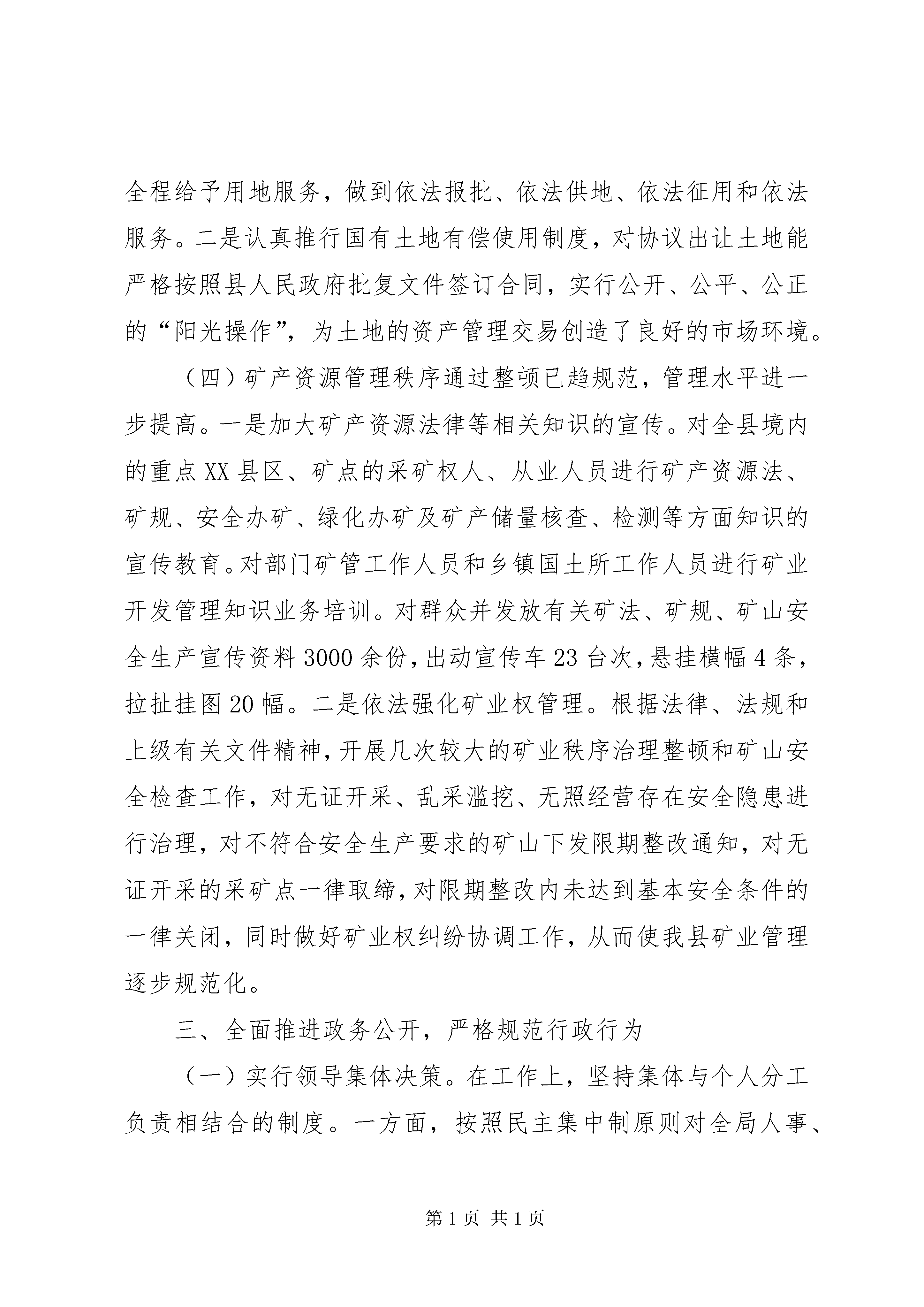 全程给予用地服务，做到依法报批、依法供地、依法征用和依法服务。二是认真推行国有土地有偿使用制度，对协议出让土地能严格按照县人民政府批复文件签订合同，实行公开、公平、公正的“阳光操作”，为土地的资产管理交易创造了良好的市场环境。

（四）矿产资源管理秩序通过整顿已趋规范，管理水平进一步提高。一是加大矿产资源法律等相关知识的宣传。对全县境内的重点XX县区、矿点的采矿权人、从业人员进行矿产资源法、矿规、安全办矿、绿化办矿及矿产储量核查、检测等方面知识的宣传教育。对部门矿管工作人员和乡镇国土所工作人员进行矿业开发管理知识业务培训。对群众并发放有关矿法、矿规、矿山安全生产宣传资料3000余份，出动宣传车23台次，悬挂横幅4条，拉扯挂图20幅。二是依法强化矿业权管理。根据法律、法规和上级有关文件精神，开展几次较大的矿业秩序治理整顿和矿山安全检查工作，对无证开采、乱采滥挖、无照经营存在安全隐患进行治理，对不符合安全生产要求的矿山下发限期整改通知，对无证开采的采矿点一律取缔，对限期整改内未达到基本安全条件的一律关闭，同时做好矿业权纠纷协调工作，从而使我县矿业管理逐步规范化。

三、全面推进政务公开，严格规范行政行为

（一）实行领导集体决策。在工作上，坚持集体与个人分工负责相结合的制度。一方面，按照民主集中制原则对全局人事、

第1页 共1页